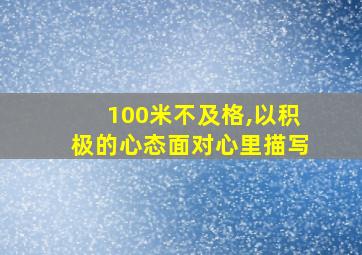 100米不及格,以积极的心态面对心里描写